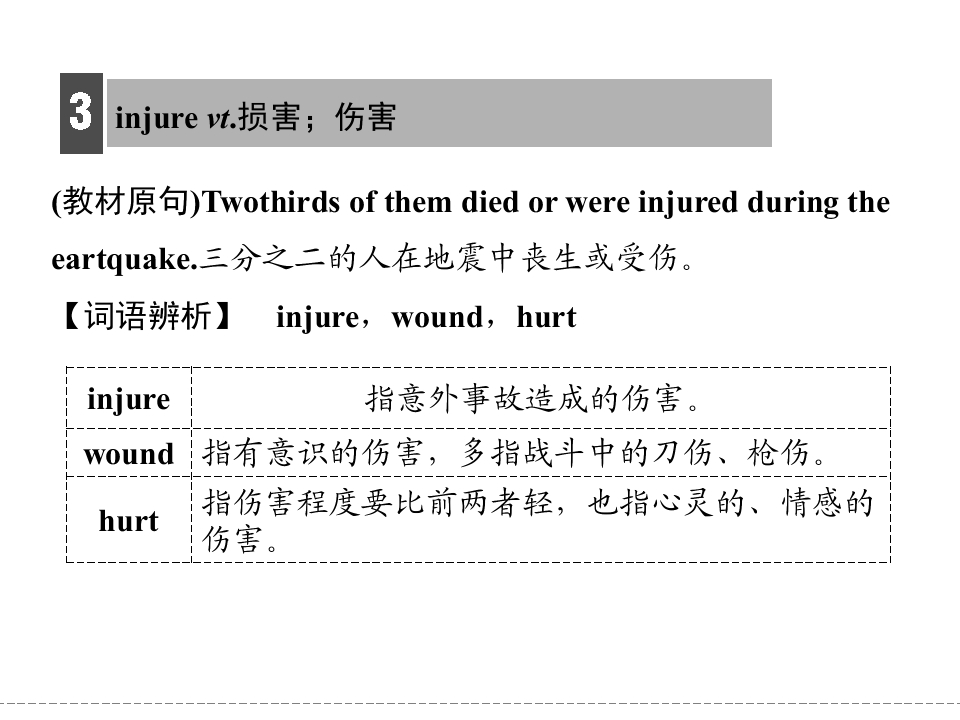 3 injure vt.损害；伤害

(教材原句)Twothirds of them died or were injured during the eartquake.三分之二的人在地震中丧生或受伤。

【词语辨析】 injure，wound，hurt

| injure | 指意外事故造成的伤害。 |
|---|---|
| wound | 指有意识的伤害，多指战斗中的刀伤、枪伤。 |
| hurt | 指伤害程度要比前两者轻，也指心灵的、情感的伤害。 |